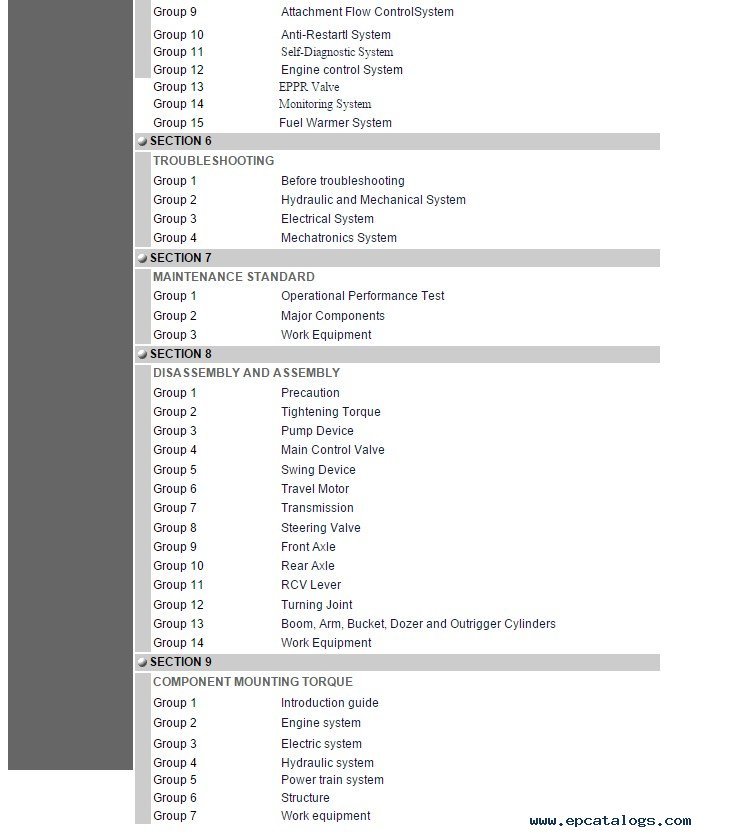 Group 9 Attachment Flow ControlSystem
Group 10 Anti-Restartl System
Group 11 Self-Diagnostic System
Group 12 Engine control System
Group 13 EPPR Valve
Group 14 Monitoring System
Group 15 Fuel Warmer System

SECTION 6
TROUBLESHOOTING
Group 1 Before troubleshooting
Group 2 Hydraulic and Mechanical System
Group 3 Electrical System
Group 4 Mechatronics System

SECTION 7
MAINTENANCE STANDARD
Group 1 Operational Performance Test
Group 2 Major Components
Group 3 Work Equipment

SECTION 8
DISASSEMBLY AND ASSEMBLY
Group 1 Precaution
Group 2 Tightening Torque
Group 3 Pump Device
Group 4 Main Control Valve
Group 5 Swing Device
Group 6 Travel Motor
Group 7 Transmission
Group 8 Steering Valve
Group 9 Front Axle
Group 10 Rear Axle
Group 11 RCV Lever
Group 12 Turning Joint
Group 13 Boom, Arm, Bucket, Dozer and Outrigger Cylinders
Group 14 Work Equipment

SECTION 9
COMPONENT MOUNTING TORQUE
Group 1 Introduction guide
Group 2 Engine system
Group 3 Electric system
Group 4 Hydraulic system
Group 5 Power train system
Group 6 Structure
Group 7 Work equipment

www.epcatalogs.com